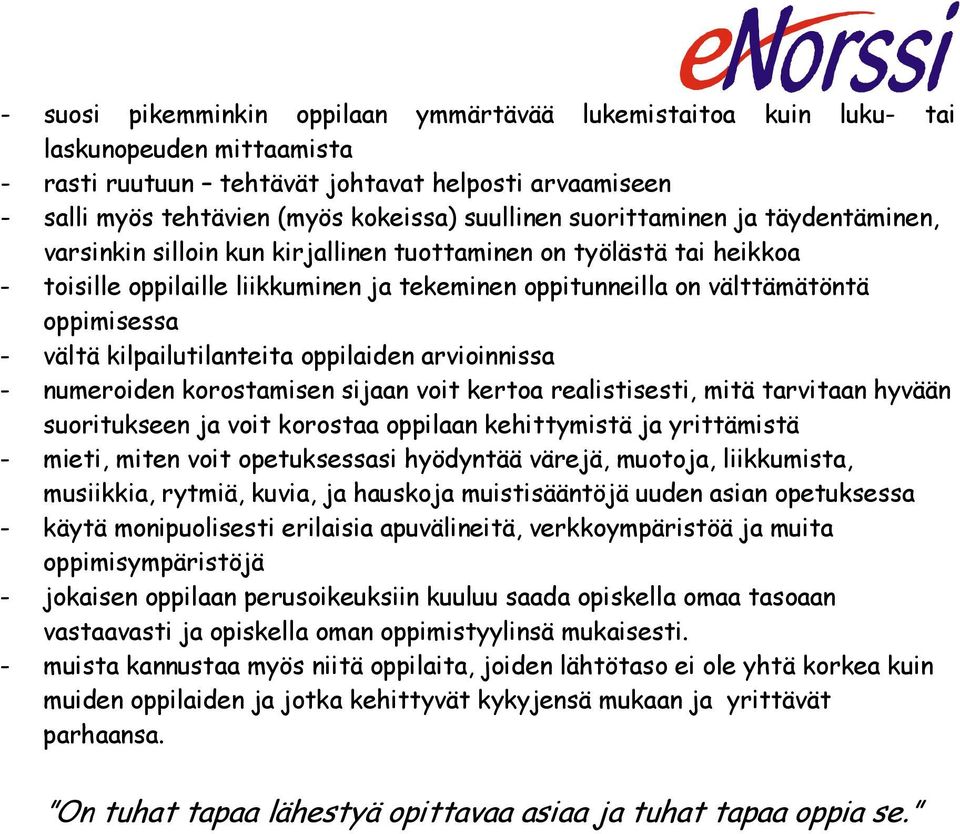 eNorssi

- suosi pikemminkin oppilaan ymmärtävää lukemistaitoa kuin luku- tai laskunopeuden mittaamista
- rasti ruutuun – tehtävät johtavat helposti arvaamiseen
- salli myös tehtävien (myös kokeissa) suullinen suorittaminen ja täydentäminen, varsinkin silloin kun kirjallinen tuottaminen on työlästä tai heikkoa
- toisille oppilaille liikkuminen ja tekeminen oppitunneilla on välttämätöntä oppimisessa
- vältä kilpailutilanteita oppilaiden arvioinnissa
- numeroiden korostamisen sijaan voit kertoa realistisesti, mitä tarvitaan hyvään suoritukseen ja voit korostaa oppilaan kehittymistä ja yrittämistä
- mieti, miten voit opetuksessasi hyödyntää värejä, muotoja, liikkumista, musiikkia, rytmiä, kuvia, ja hauskoja muistisääntöjä uuden asian opetuksessa
- käytä monipuolisesti erilaisia apuvälineitä, verkkoympäristöä ja muita oppimisympäristöjä
- jokaisen oppilaan perusoikeuksiin kuuluu saada opiskella omaa tasoaan vastaavasti ja opiskella oman oppimistyylinsä mukaisesti.
- muista kannustaa myös niitä oppilaita, joiden lähtötaso ei ole yhtä korkea kuin muiden oppilaiden ja jotka kehittyvät kykyjensä mukaan ja yrittävät parhaansa.

"On tuhat tapaa lähestyä opittavaa asiaa ja tuhat tapaa oppia se."